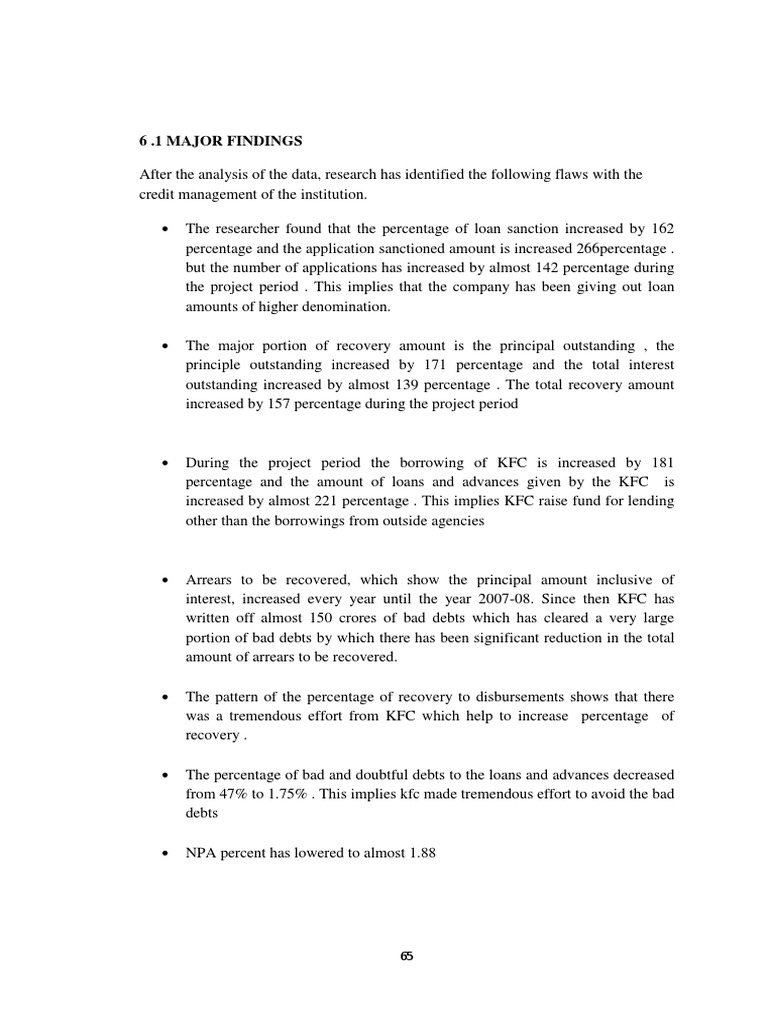 6 .1 MAJOR FINDINGS

After the analysis of the data, research has identified the following flaws with the credit management of the institution.

• The researcher found that the percentage of loan sanction increased by 162 percentage and the application sanctioned amount is increased 266percentage . but the number of applications has increased by almost 142 percentage during the project period . This implies that the company has been giving out loan amounts of higher denomination.

• The major portion of recovery amount is the principal outstanding , the principle outstanding increased by 171 percentage and the total interest outstanding increased by almost 139 percentage . The total recovery amount increased by 157 percentage during the project period

• During the project period the borrowing of KFC is increased by 181 percentage and the amount of loans and advances given by the KFC is increased by almost 221 percentage . This implies KFC raise fund for lending other than the borrowings from outside agencies

• Arrears to be recovered, which show the principal amount inclusive of interest, increased every year until the year 2007-08. Since then KFC has written off almost 150 crores of bad debts which has cleared a very large portion of bad debts by which there has been significant reduction in the total amount of arrears to be recovered.

• The pattern of the percentage of recovery to disbursements shows that there was a tremendous effort from KFC which help to increase percentage of recovery .

• The percentage of bad and doubtful debts to the loans and advances decreased from 47% to 1.75% . This implies kfc made tremendous effort to avoid the bad debts

• NPA percent has lowered to almost 1.88

65